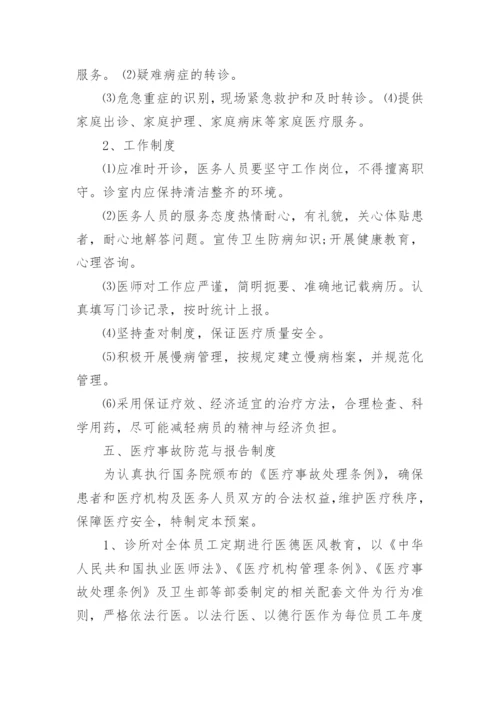 服务。⑵疑难病症的转诊。

⑶危急重症的识别，现场紧急救护和及时转诊。⑷提供家庭出诊、家庭护理、家庭病床等家庭医疗服务。

2、工作制度

⑴应准时开诊，医务人员要坚守工作岗位，不得擅离职守。诊室内应保持清洁整齐的环境。

⑵医务人员的服务态度热情耐心，有礼貌，关心体贴患者，耐心地解答问题。宣传卫生防病知识;开展健康教育，心理咨询。

⑶医师对工作应严谨，简明扼要、准确地记载病历。认真填写门诊记录，按时统计上报。

⑷坚持查对制度，保证医疗质量安全。

⑸积极开展慢病管理，按规定建立慢病档案，并规范化管理。

⑹采用保证疗效、经济适宜的治疗方法，合理检查、科学用药，尽可能减轻病员的精神与经济负担。

五、医疗事故防范与报告制度

为认真执行国务院颁布的《医疗事故处理条例》，确保患者和医疗机构及医务人员双方的合法权益,维护医疗秩序，保障医疗安全，特制定本预案。

1、诊所对全体员工定期进行医德医风教育，以《中华人民共和国执业医师法》、《医疗机构管理条例》、《医疗事故处理条例》及卫生部等部委制定的相关配套文件为行为准则，严格依法行医。以法行医、以德行医作为每位员工年度